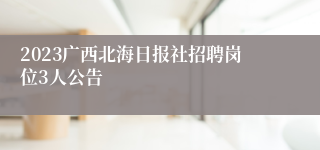 2023广西北海日报社招聘岗位3人公告